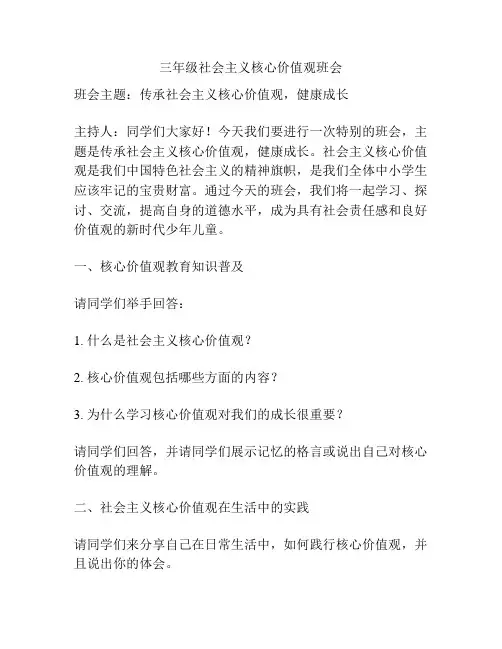 三年级社会主义核心价值观班会

班会主题：传承社会主义核心价值观，健康成长

主持人：同学们大家好！今天我们要进行一次特别的班会，主题是传承社会主义核心价值观，健康成长。社会主义核心价值观是我们中国特色社会主义的精神旗帜，是我们全体中小学生应该牢记的宝贵财富。通过今天的班会，我们将一起学习、探讨、交流，提高自身的道德水平，成为具有社会责任感和良好价值观的新时代少年儿童。

一、核心价值观教育知识普及

请同学们举手回答：

1. 什么是社会主义核心价值观？

2. 核心价值观包括哪些方面的内容？

3. 为什么学习核心价值观对我们的成长很重要？

请同学们回答，并请同学们展示记忆的格言或说出自己对核心价值观的理解。

二、社会主义核心价值观在生活中的实践

请同学们来分享自己在日常生活中，如何践行核心价值观，并且说出你的体会。